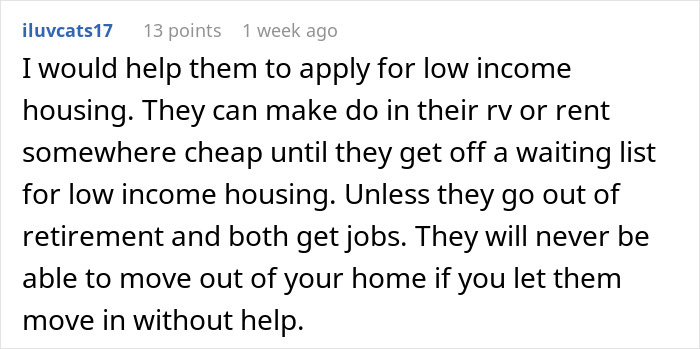 iluvcats17 13 points 1 week ago

I would help them to apply for low income housing. They can make do in their rv or rent somewhere cheap until they get off a waiting list for low income housing. Unless they go out of retirement and both get jobs. They will never be able to move out of your home if you let them move in without help.